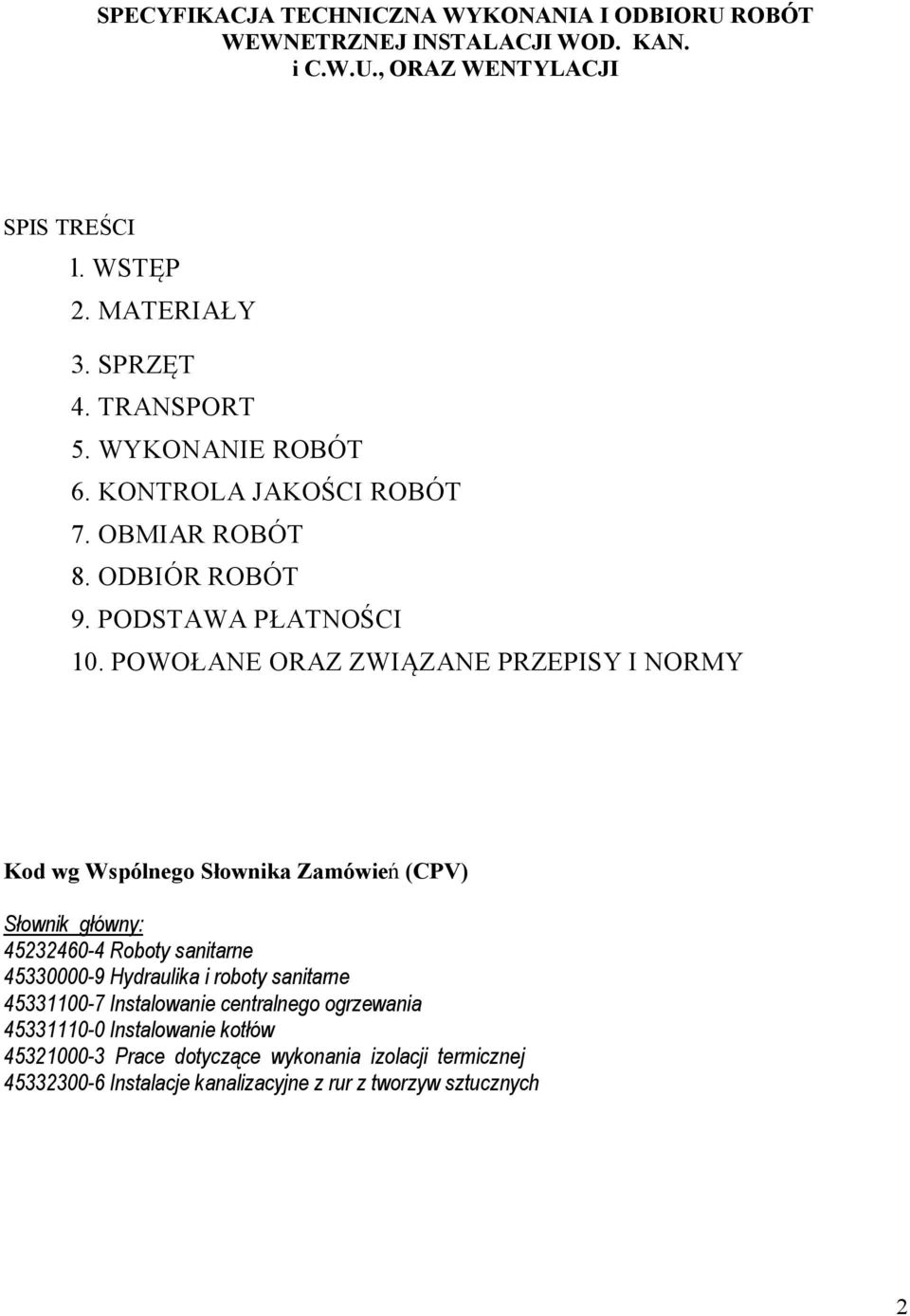 SPECYFIKACJA TECHNICZNA WYKONANIA I ODBIORU ROBÓT WEWNETRZNEJ INSTALACJI WOD. KAN. i C.W.U., ORAZ WENTYLACJI

SPIS TREŚCI

l. WSTĘP
2. MATERIAŁY
3. SPRZĘT
4. TRANSPORT
5. WYKONANIE ROBÓT
6. KONTROLA JAKOŚCI ROBÓT
7. OBMIAR ROBÓT
8. ODBIÓR ROBÓT
9. PODSTAWA PŁATNOŚCI
10. POWOŁANE ORAZ ZWIĄZANE PRZEPISY I NORMY

Kod wg Wspólnego Słownika Zamówień (CPV)

Słownik główny:
45232460-4 Roboty sanitarne
45330000-9 Hydraulika i roboty sanitarne
45331100-7 Instalowanie centralnego ogrzewania
45331110-0 Instalowanie kotłów
45321000-3 Prace dotyczące wykonania izolacji termicznej
45332300-6 Instalacje kanalizacyjne z rur z tworzyw sztucznych

2